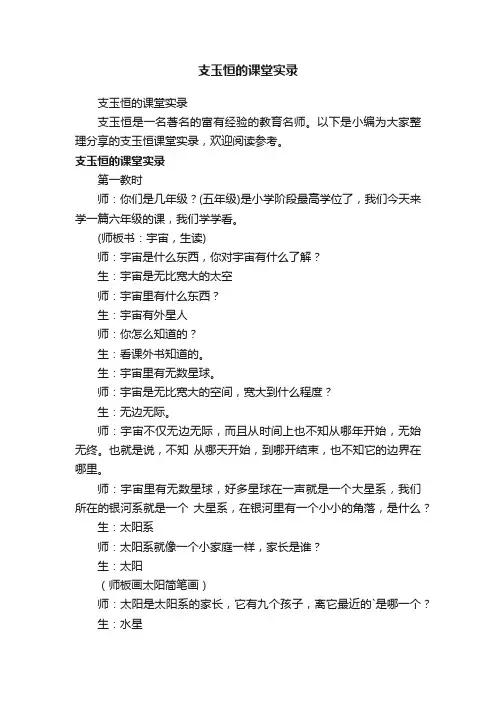 支玉恒的课堂实录

支玉恒的课堂实录

支玉恒是一名著名的富有经验的教育名师。以下是小编为大家整理分享的支玉恒课堂实录，欢迎阅读参考。

支玉恒的课堂实录

第一教时

师：你们是几年级？(五年级)是小学阶段最高学位了，我们今天来学一篇六年级的课，我们学学看。

(师板书：宇宙，生读)

师：宇宙是什么东西，你对宇宙有什么了解？

生：宇宙是无比宽大的太空

师：宇宙里有什么东西？

生：宇宙有外星人

师：你怎么知道的？

生：看课外书知道的。

生：宇宙里有无数星球。

师：宇宙是无比宽大的空间，宽大到什么程度？

生：无边无际。

师：宇宙不仅无边无际，而且从时间上也不知从哪年开始，无始无终。也就是说，不知 从哪天开始，到哪开结束，也不知它的边界在哪里。

师：宇宙里有无数星球，好多星球在一声就是一个大星系，我们所在的银河系就是一个 大星系，在银河里有一个小小的角落，是什么？

生：太阳系

师：太阳系就像一个小家庭一样，家长是谁？

生：太阳

（师板画太阳简笔画）

师：太阳是太阳系的家长，它有九个孩子，离它最近的`是哪一个？

生：水星